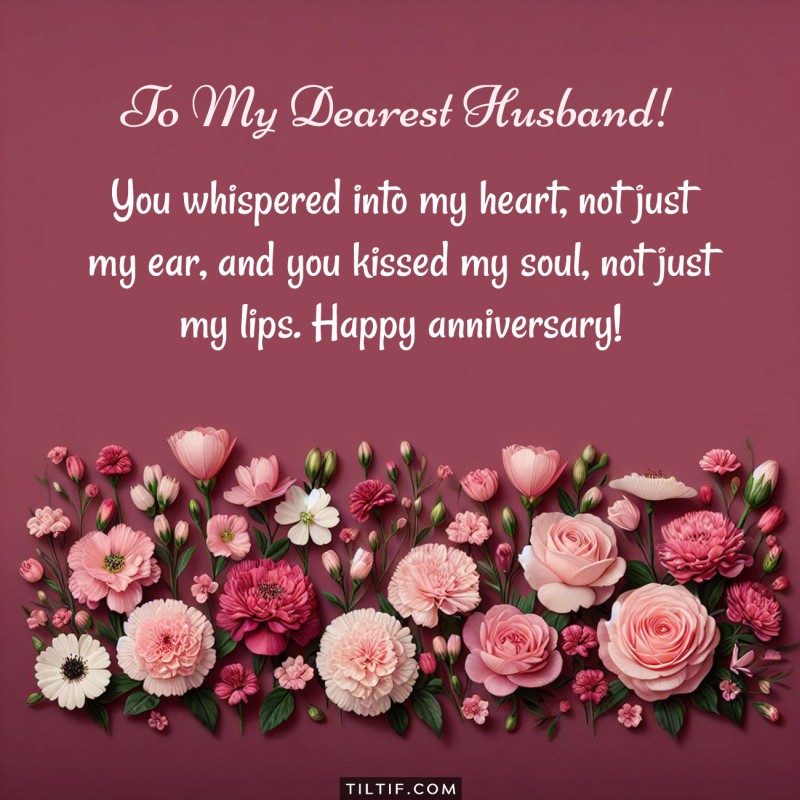 To My Dearest Husband!

You whispered into my heart, not just my ear, and you kissed my soul, not just my lips. Happy anniversary!

TILTIF.COM